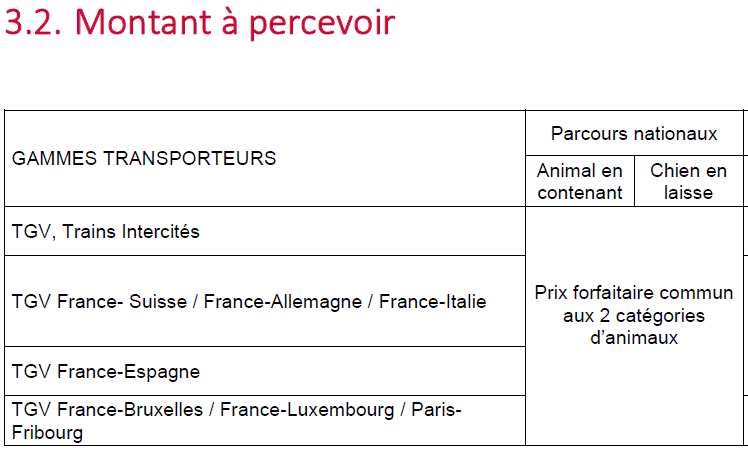 3.2. Montant à percevoir

| GAMMES TRANSPORTEURS | Parcours nationaux | |
|---|---|---|
| | Animal en contenant | Chien en laisse |
| TGV, Trains Intercités | Prix forfaitaire commun aux 2 catégories d'animaux | |
| TGV France- Suisse / France-Allemagne / France-Italie | | |
| TGV France-Espagne | | |
| TGV France-Bruxelles / France-Luxembourg / Paris-Fribourg | | |